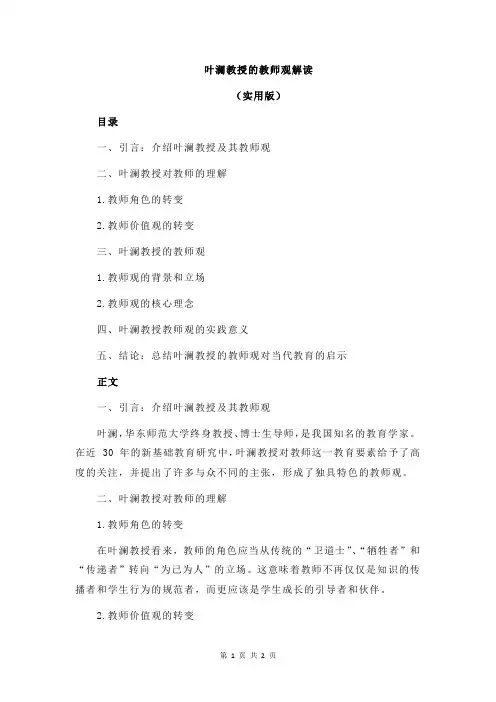 叶澜教授的教师观解读

（实用版）

目录

一、引言：介绍叶澜教授及其教师观

二、叶澜教授对教师的理解

1.教师角色的转变

2.教师价值观的转变

三、叶澜教授的教师观

1.教师观的背景和立场

2.教师观的核心理念

四、叶澜教授教师观的实践意义

五、结论：总结叶澜教授的教师观对当代教育的启示

正文

一、引言：介绍叶澜教授及其教师观

叶澜，华东师范大学终身教授、博士生导师，是我国知名的教育学家。在近 30 年的新基础教育研究中，叶澜教授对教师这一教育要素给予了高度的关注，并提出了许多与众不同的主张，形成了独具特色的教师观。

二、叶澜教授对教师的理解

1.教师角色的转变

在叶澜教授看来，教师的角色应当从传统的“卫道士”、“牺牲者”和“传递者”转向“为己为人”的立场。这意味着教师不再仅仅是知识的传播者和学生行为的规范者，而更应该是学生成长的引导者和伙伴。

2.教师价值观的转变

第 1 页 共 2 页